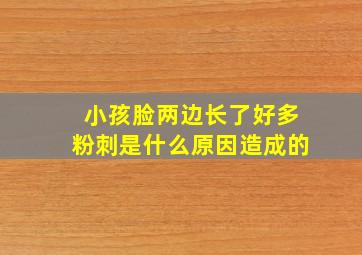 小孩脸两边长了好多粉刺是什么原因造成的